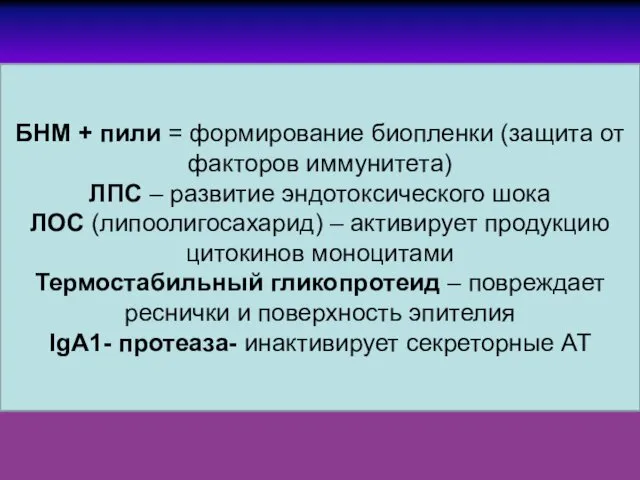 БНМ + пили = формирование биопленки (защита от факторов иммунитета)
ЛПС – развитие эндотоксического шока
ЛОС (липоолигосахарид) – активирует продукцию цитокинов моноцитами
Термостабильный гликопротеид – повреждает реснички и поверхность эпителия
IgA1- протеаза- инактивирует секреторные АТ